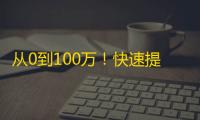 从0到100万！快速提